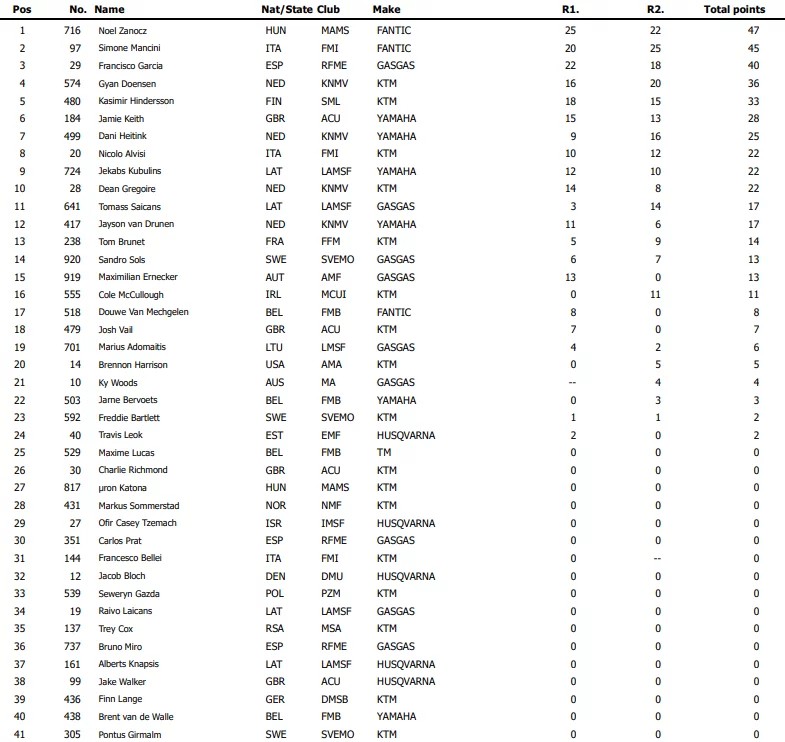 | Pos | No. | Name | Nat/State | Club | Make | R1. | R2. | Total points |
|---|---|---|---|---|---|---|---|---|
| 1 | 716 | Noel Zanocz | HUN | MAMS | FANTIC | 25 | 22 | 47 |
| 2 | 97 | Simone Mancini | ITA | FMI | FANTIC | 20 | 25 | 45 |
| 3 | 29 | Francisco Garcia | ESP | RFME | GASGAS | 22 | 18 | 40 |
| 4 | 574 | Gyan Doensen | NED | KNMV | KTM | 16 | 20 | 36 |
| 5 | 480 | Kasimir Hindersson | FIN | SML | KTM | 18 | 15 | 33 |
| 6 | 184 | Jamie Keith | GBR | ACU | YAMAHA | 15 | 13 | 28 |
| 7 | 499 | Dani Heitink | NED | KNMV | YAMAHA | 9 | 16 | 25 |
| 8 | 20 | Nicolo Alvisi | ITA | FMI | KTM | 10 | 12 | 22 |
| 9 | 724 | Jekabs Kubulins | LAT | LAMSF | YAMAHA | 12 | 10 | 22 |
| 10 | 28 | Dean Gregoire | NED | KNMV | KTM | 14 | 8 | 22 |
| 11 | 641 | Tomass Saicans | LAT | LAMSF | GASGAS | 3 | 14 | 17 |
| 12 | 417 | Jayson van Drunen | NED | KNMV | YAMAHA | 11 | 6 | 17 |
| 13 | 238 | Tom Brunet | FRA | FFM | KTM | 5 | 9 | 14 |
| 14 | 920 | Sandro Sols | SWE | SVEMO | GASGAS | 6 | 7 | 13 |
| 15 | 919 | Maximilian Ernecker | AUT | AMF | GASGAS | 13 | 0 | 13 |
| 16 | 555 | Cole McCullough | IRL | MCUI | KTM | 0 | 11 | 11 |
| 17 | 518 | Douwe Van Mechgelen | BEL | FMB | FANTIC | 8 | 0 | 8 |
| 18 | 479 | Josh Vail | GBR | ACU | KTM | 7 | 0 | 7 |
| 19 | 701 | Marius Adomaitis | LTU | LMSF | GASGAS | 4 | 2 | 6 |
| 20 | 14 | Brennon Harrison | USA | AMA | KTM | 0 | 5 | 5 |
| 21 | 10 | Ky Woods | AUS | MA | GASGAS | -- | 4 | 4 |
| 22 | 503 | Jarne Bervoets | BEL | FMB | YAMAHA | 0 | 3 | 3 |
| 23 | 592 | Freddie Bartlett | SWE | SVEMO | KTM | 1 | 1 | 2 |
| 24 | 40 | Travis Leok | EST | EMF | HUSQVARNA | 2 | 0 | 2 |
| 25 | 529 | Maxime Lucas | BEL | FMB | TM | 0 | 0 | 0 |
| 26 | 30 | Charlie Richmond | GBR | ACU | KTM | 0 | 0 | 0 |
| 27 | 817 | µron Katona | HUN | MAMS | KTM | 0 | 0 | 0 |
| 28 | 431 | Markus Sommerstad | NOR | NMF | KTM | 0 | 0 | 0 |
| 29 | 27 | Ofir Casey Tzemach | ISR | IMSF | HUSQVARNA | 0 | 0 | 0 |
| 30 | 351 | Carlos Prat | ESP | RFME | GASGAS | 0 | 0 | 0 |
| 31 | 144 | Francesco Bellei | ITA | FMI | KTM | 0 | -- | 0 |
| 32 | 12 | Jacob Bloch | DEN | DMU | HUSQVARNA | 0 | 0 | 0 |
| 33 | 539 | Seweryn Gazda | POL | PZM | KTM | 0 | 0 | 0 |
| 34 | 19 | Raivo Laicans | LAT | LAMSF | GASGAS | 0 | 0 | 0 |
| 35 | 137 | Trey Cox | RSA | MSA | KTM | 0 | 0 | 0 |
| 36 | 737 | Bruno Miro | ESP | RFME | GASGAS | 0 | 0 | 0 |
| 37 | 161 | Alberts Knapsis | LAT | LAMSF | HUSQVARNA | 0 | 0 | 0 |
| 38 | 99 | Jake Walker | GBR | ACU | HUSQVARNA | 0 | 0 | 0 |
| 39 | 436 | Finn Lange | GER | DMSB | KTM | 0 | 0 | 0 |
| 40 | 438 | Brent van de Walle | BEL | FMB | YAMAHA | 0 | 0 | 0 |
| 41 | 305 | Pontus Girmalm | SWE | SVEMO | KTM | 0 | 0 | 0 |